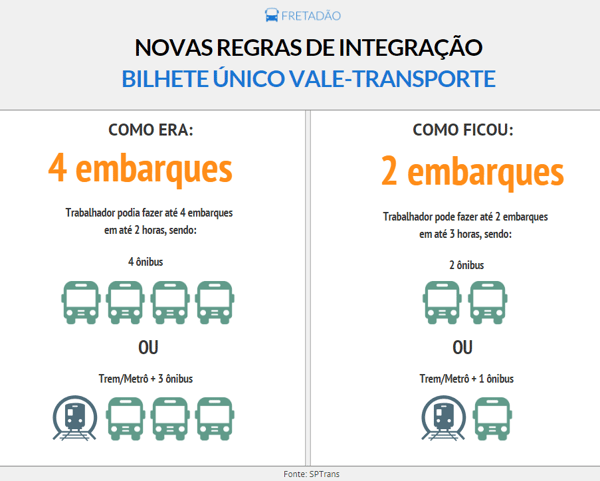 FRETADÃO

NOVAS REGRAS DE INTEGRAÇÃO
BILHETE ÚNICO VALE-TRANSPORTE

COMO ERA:

4 embarques

Trabalhador podia fazer até 4 embarques em até 2 horas, sendo:

4 ônibus

OU

Trem/Metrô + 3 ônibus

COMO FICOU:

2 embarques

Trabalhador pode fazer até 2 embarques em até 3 horas, sendo:

2 ônibus

OU

Trem/Metrô + 1 ônibus

Fonte: SPTrans